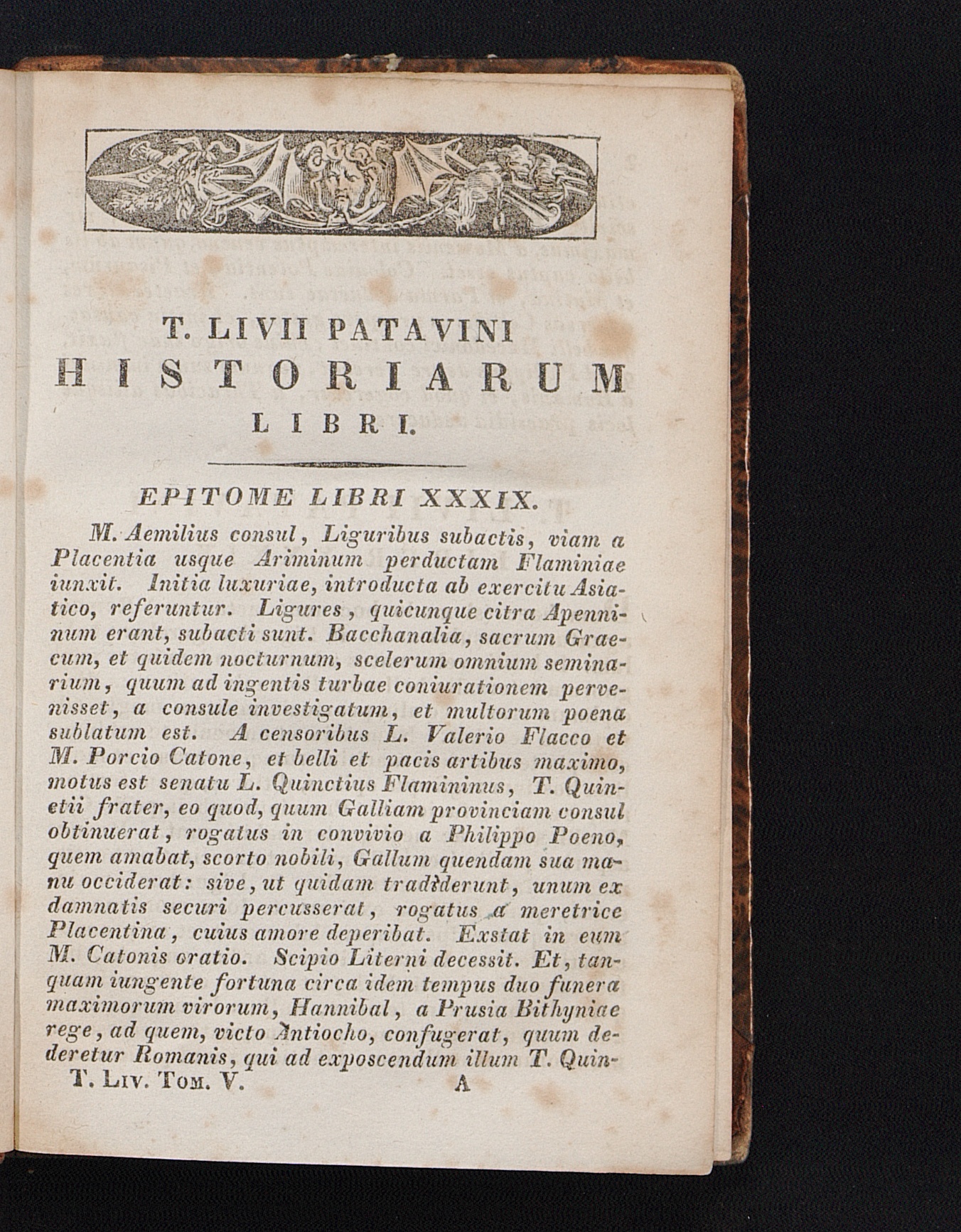 T. LIVII PATAVINI
HISTORIARUM
LIBRI.

EPITOME LIBRI XXXIX.

M. Aemilius consul, Liguribus subactis, viam a Placentia usque Ariminum perductam Flaminiae iunxit. Initia luxuriae, introducta ab exercitu Asiatico, referuntur. Ligures, quicunque citra Apenninum erant, subacti sunt. Bacchanalia, sacrum Graecum, et quidem nocturnum, scelerum omnium seminarium, quum ad ingentis turbae coniurationem pervenisset, a consule investigatum, et multorum poena sublatum est. A censoribus L. Valerio Flacco et M. Porcio Catone, et belli et pacis artibus maximo, motus est senatu L. Quinctius Flamininus, T. Quinctii frater, eo quod, quum Galliam provinciam consul obtinuerat, rogatus in convivio a Philippo Poeno, quem amabat, scorto nobili, Gallum quendam sua manu occiderat: sive, ut quidam tradiderunt, unum ex damnatis securi percusserat, rogatus a meretrice Placentina, cuius amore deperibat. Exstat in eum M. Catonis oratio. Scipio Literni decessit. Et, tanquam iungente fortuna circa idem tempus duo funera maximorum virorum, Hannibal, a Prusia Bithyniae rege, ad quem, victo Antiocho, confugerat, quum dederetur Romanis, qui ad exposcendum illum T. Quin-
T. Liv. Tom. V. A